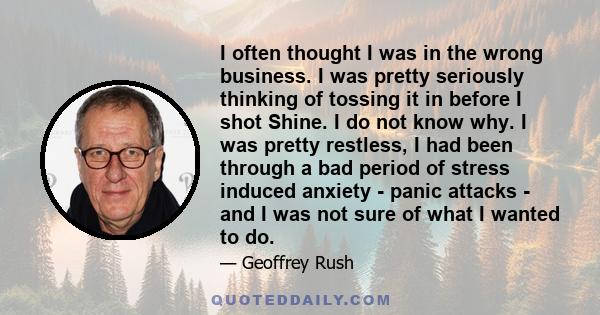 I often thought I was in the wrong business. I was pretty seriously thinking of tossing it in before I shot Shine. I do not know why. I was pretty restless, I had been through a bad period of stress induced anxiety - panic attacks - and I was not sure of what I wanted to do.

— Geoffrey Rush

QUOTEDDAILY.COM